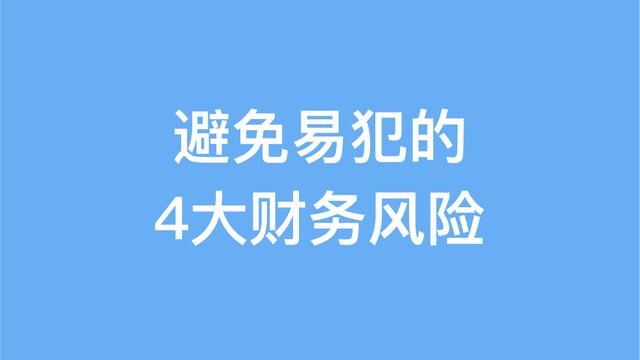 避免易犯的
4大财务风险